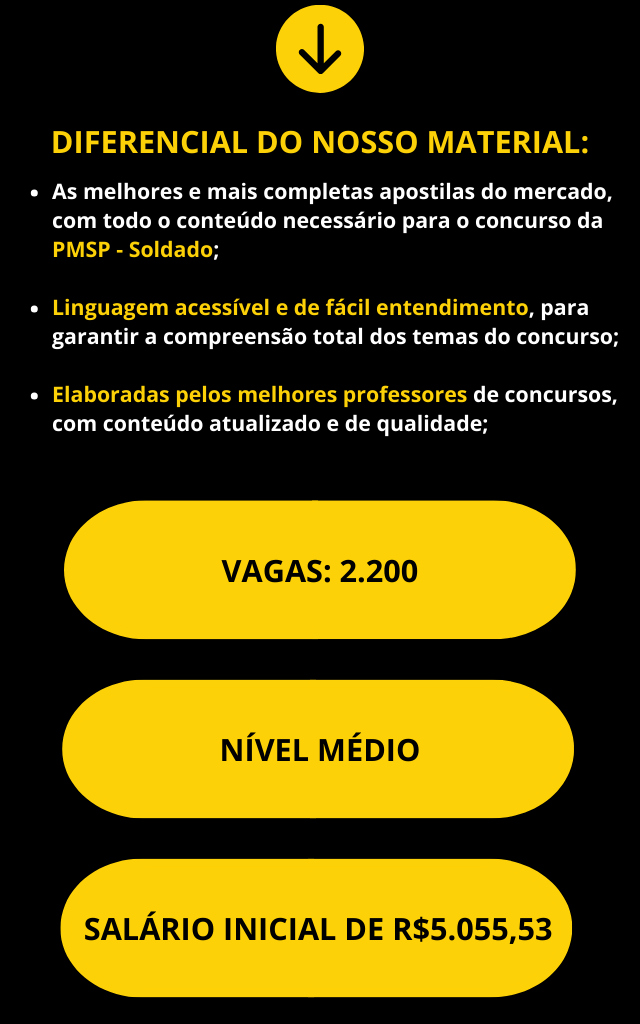 DIFERENCIAL DO NOSSO MATERIAL:

• As melhores e mais completas apostilas do mercado, com todo o conteúdo necessário para o concurso da PMSP - Soldado;

• Linguagem acessível e de fácil entendimento, para garantir a compreensão total dos temas do concurso;

• Elaboradas pelos melhores professores de concursos, com conteúdo atualizado e de qualidade;

VAGAS: 2.200

NÍVEL MÉDIO

SALÁRIO INICIAL DE R$5.055,53